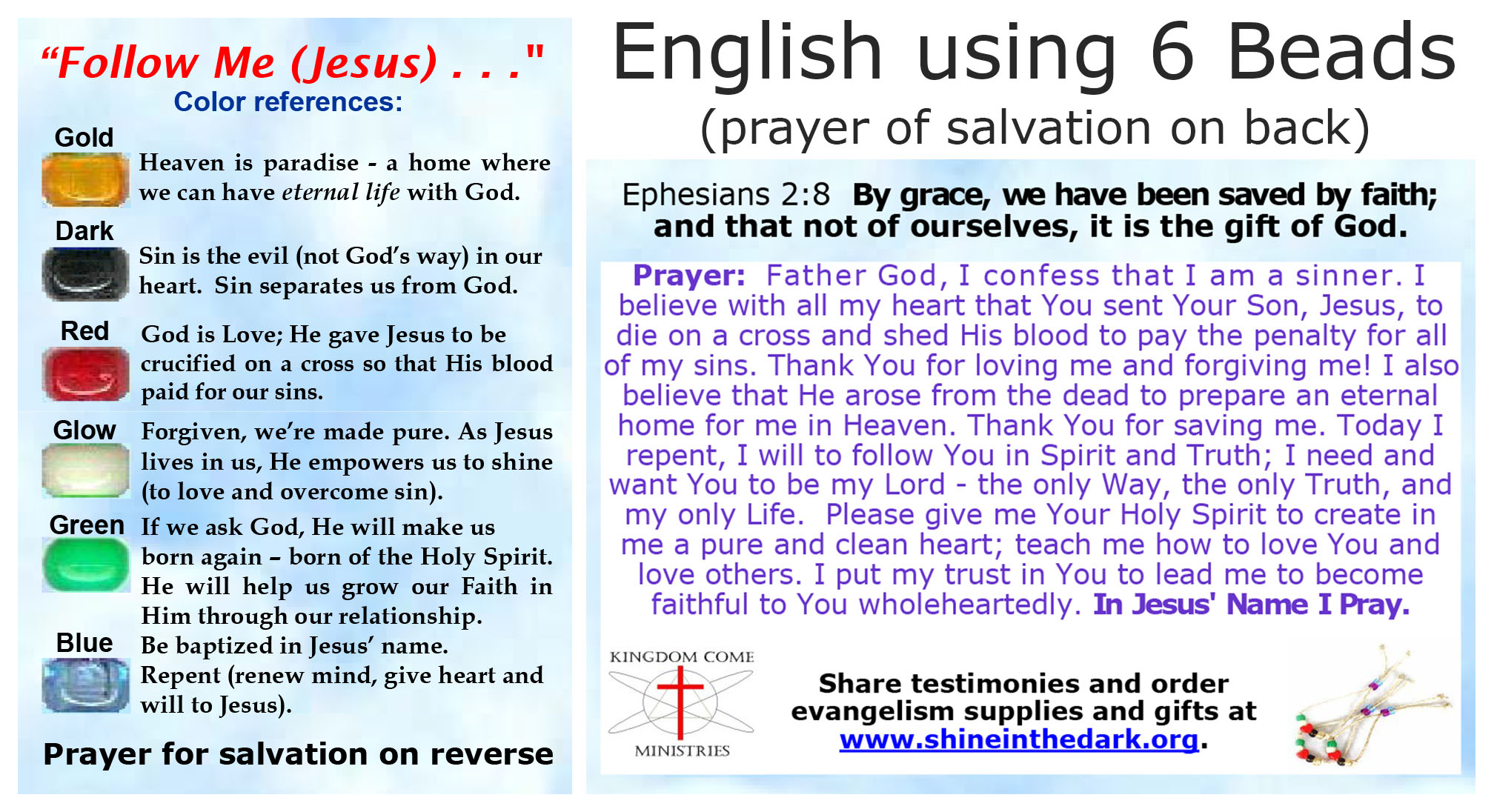 "Follow Me (Jesus) . . ."
Color references:

Gold
Heaven is paradise - a home where we can have eternal life with God.

Dark
Sin is the evil (not God's way) in our heart. Sin separates us from God.

Red
God is Love; He gave Jesus to be crucified on a cross so that His blood paid for our sins.

Glow
Forgiven, we're made pure. As Jesus lives in us, He empowers us to shine (to love and overcome sin).

Green
If we ask God, He will make us born again – born of the Holy Spirit. He will help us grow our Faith in Him through our relationship.

Blue
Be baptized in Jesus' name. Repent (renew mind, give heart and will to Jesus).

Prayer for salvation on reverse

English using 6 Beads
(prayer of salvation on back)

Ephesians 2:8 By grace, we have been saved by faith; and that not of ourselves, it is the gift of God.

Prayer: Father God, I confess that I am a sinner. I believe with all my heart that You sent Your Son, Jesus, to die on a cross and shed His blood to pay the penalty for all of my sins. Thank You for loving me and forgiving me! I also believe that He arose from the dead to prepare an eternal home for me in Heaven. Thank You for saving me. Today I repent, I will to follow You in Spirit and Truth; I need and want You to be my Lord - the only Way, the only Truth, and my only Life. Please give me Your Holy Spirit to create in me a pure and clean heart; teach me how to love You and love others. I put my trust in You to lead me to become faithful to You wholeheartedly. In Jesus' Name I Pray.

KINGDOM COME
MINISTRIES

Share testimonies and order evangelism supplies and gifts at www.shineinthedark.org.